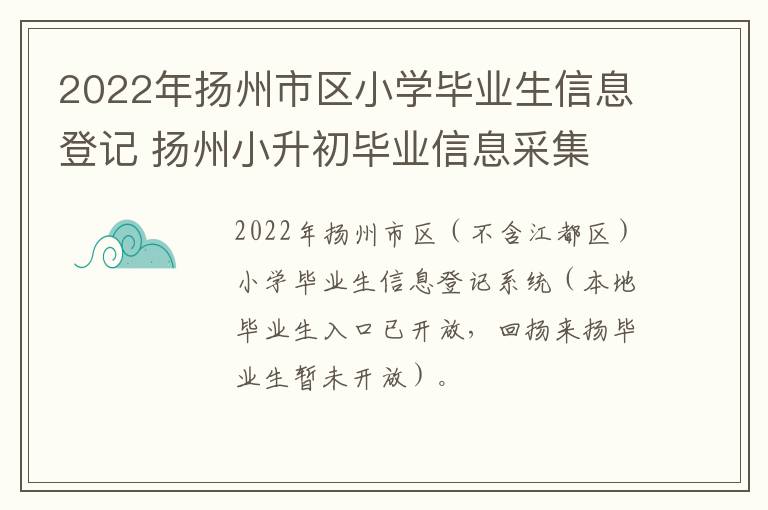 2022年扬州市区小学毕业生信息登记 扬州小升初毕业信息采集

2022年扬州市区（不含江都区）小学毕业生信息登记系统（本地毕业生入口已开放，回扬来扬毕业生暂未开放）。